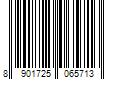 8 901725 065713